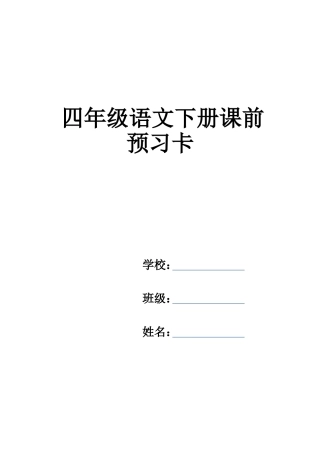 四年级语文下册课前预习卡

学校：

班级：

姓名：